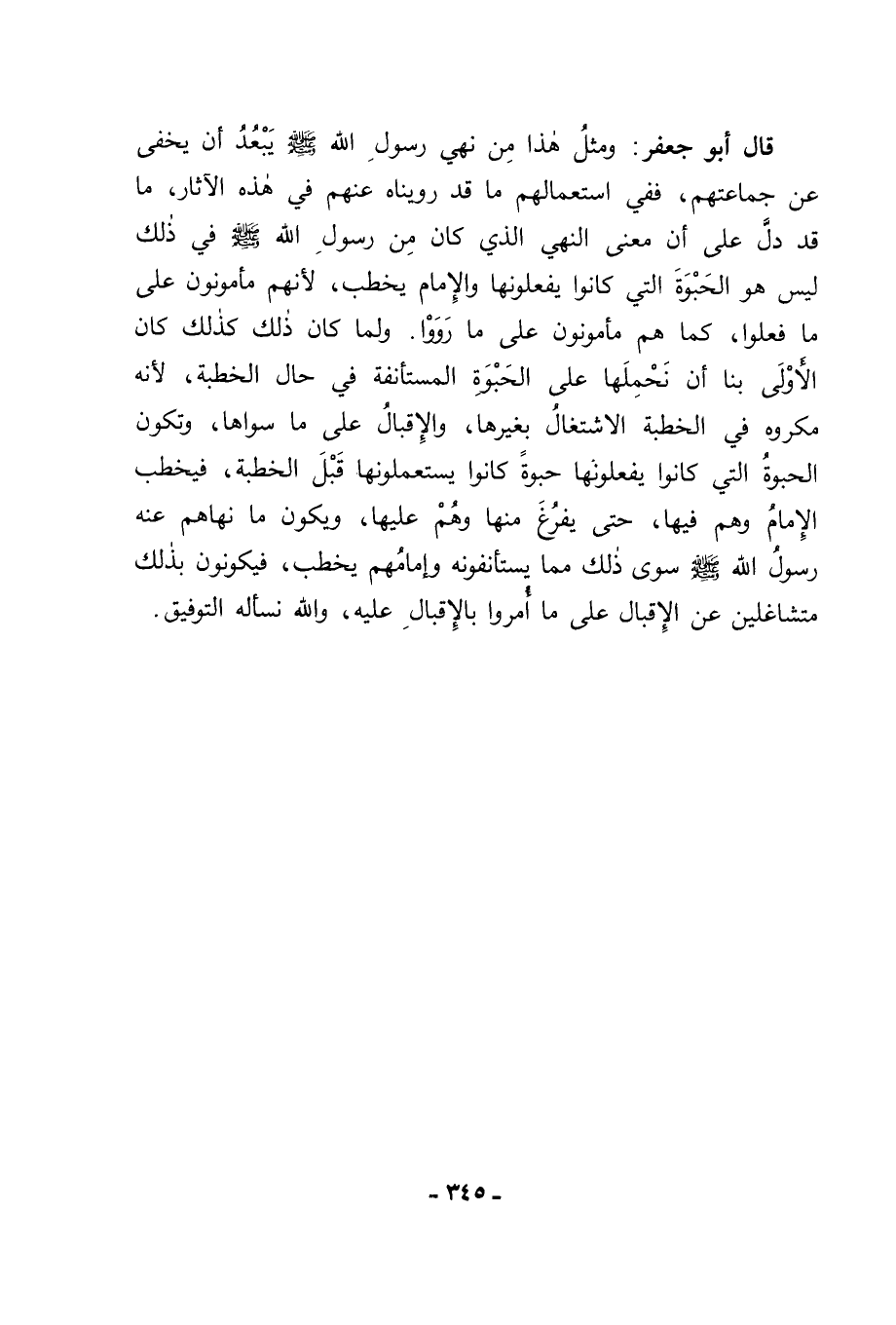 قال أبو جعفر: ومثلُ هٰذا مِن نهي رسولِ الله ﷺ يَبْعُدُ أن يخفى عن جماعتهم، ففي استعمالهم ما قد رويناه عنهم في هٰذه الآثار، ما قد دلَّ على أن معنى النهي الذي كان مِن رسولِ الله ﷺ في ذٰلك ليس هو الحَبْوَةَ التي كانوا يفعلونها والإمام يخطب، لأنهم مأمونون على ما فعلوا، كما هم مأمونون على ما رَوَوْا. ولما كان ذٰلك كذٰلك كان الأَوْلَى بنا أن نَحْمِلَها على الحَبْوَةِ المستأنفة في حال الخطبة، لأنه مكروه في الخطبة الاشتغالُ بغيرها، والإقبالُ على ما سواها، وتكون الحبوةُ التي كانوا يفعلونها حبوةً كانوا يستعملونها قَبْلَ الخطبة، فيخطب الإمامُ وهم فيها، حتى يفرُغَ منها وهُمْ عليها، ويكون ما نهاهم عنه رسولُ الله ﷺ سوى ذٰلك مما يستأنفونه وإمامُهم يخطب، فيكونون بذٰلك متشاغلين عن الإقبال على ما أُمروا بالإقبالِ عليه، والله نسأله التوفيق.

- ٣٤٥ -